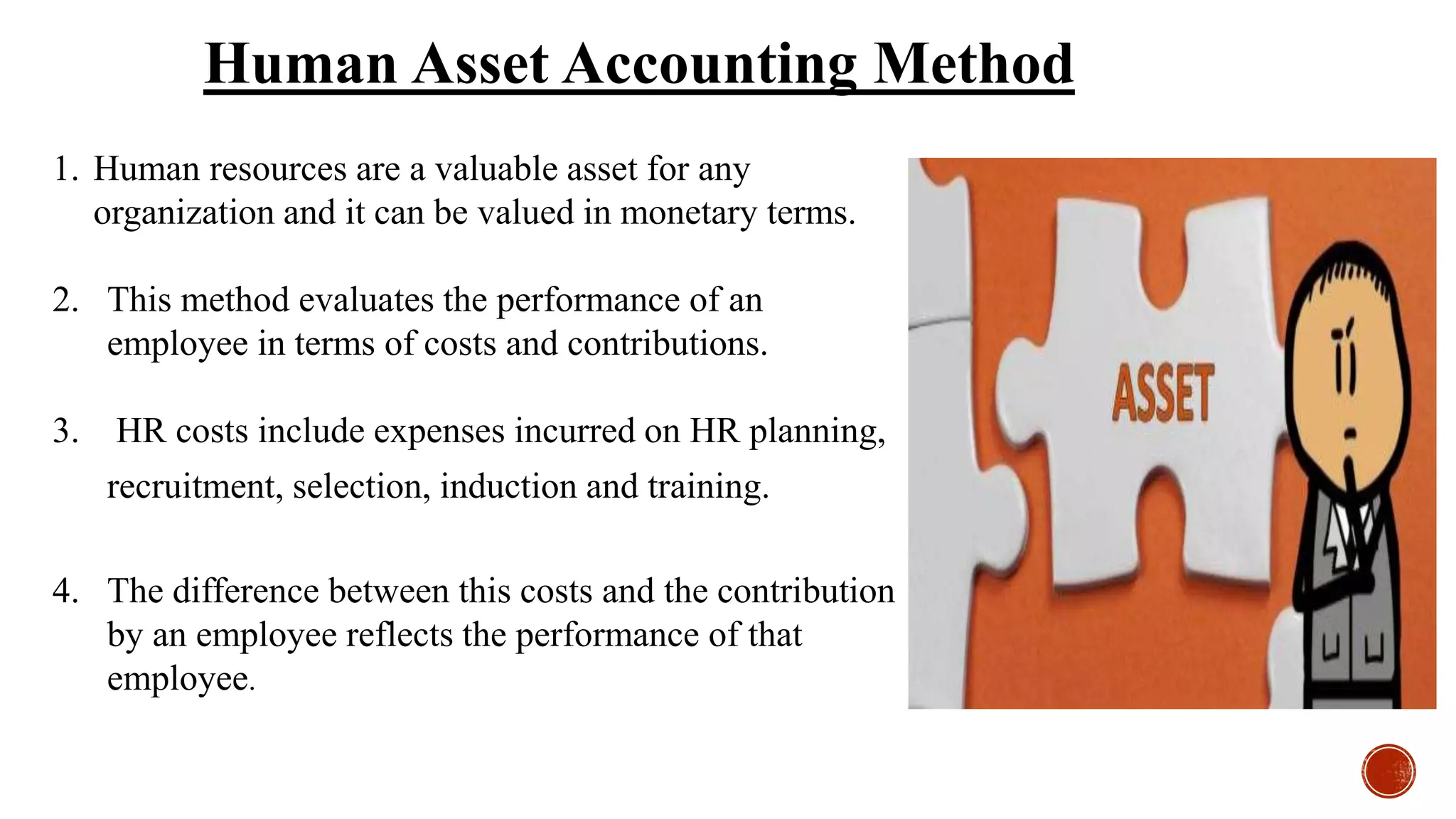 Human Asset Accounting Method

1. Human resources are a valuable asset for any organization and it can be valued in monetary terms.

2. This method evaluates the performance of an employee in terms of costs and contributions.

3. HR costs include expenses incurred on HR planning, recruitment, selection, induction and training.

4. The difference between this costs and the contribution by an employee reflects the performance of that employee.

ASSET